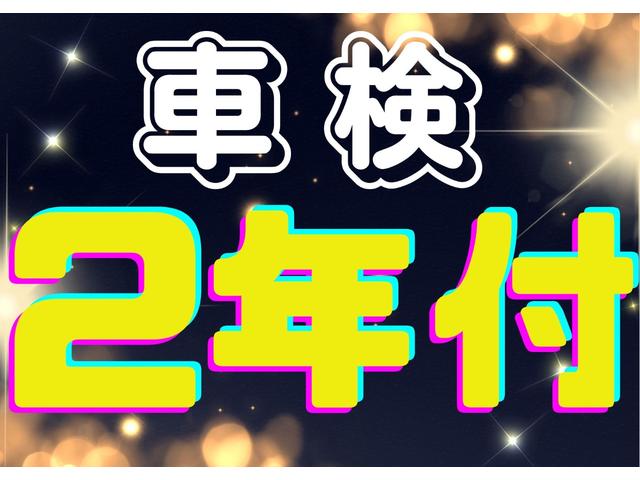 車検

2年付